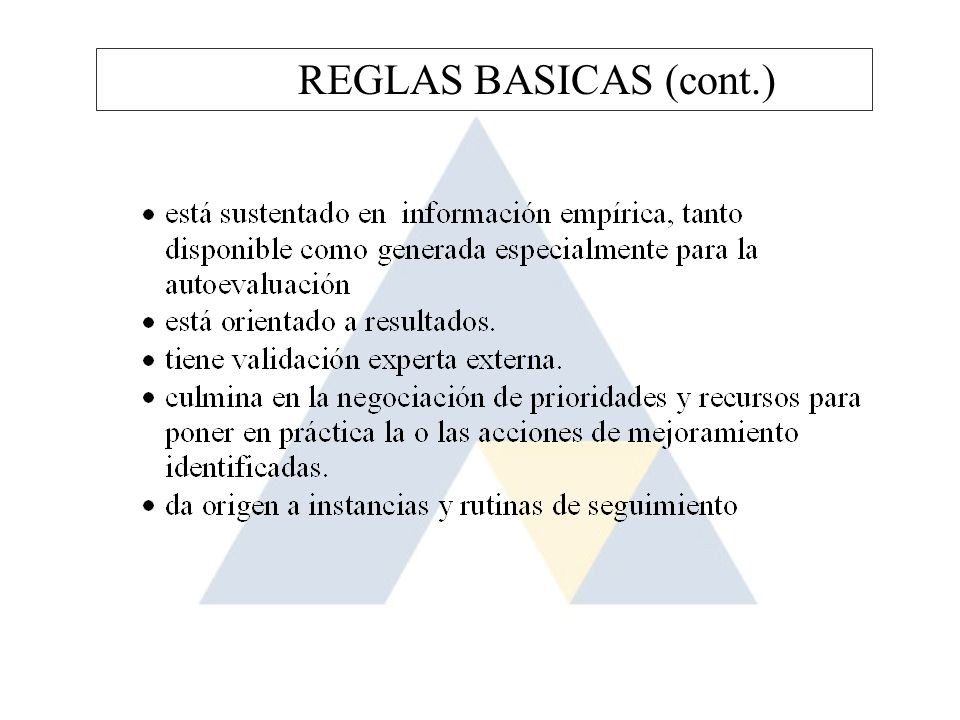 REGLAS BASICAS (cont.)

• está sustentado en información empírica, tanto disponible como generada especialmente para la autoevaluación
• está orientado a resultados.
• tiene validación experta externa.
• culmina en la negociación de prioridades y recursos para poner en práctica la o las acciones de mejoramiento identificadas.
• da origen a instancias y rutinas de seguimiento